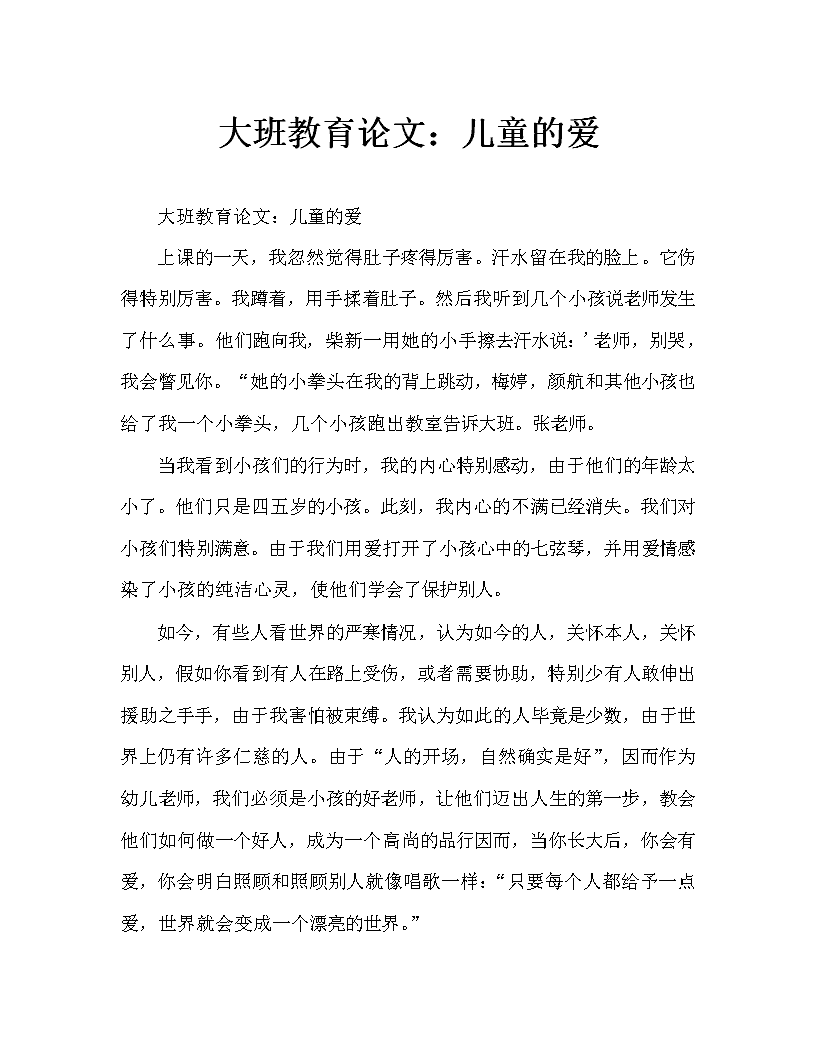 大班教育论文：儿童的爱

大班教育论文：儿童的爱

上课的一天，我忽然觉得肚子疼得厉害。汗水留在我的脸上。它伤得特别厉害。我蹲着，用手揉着肚子。然后我听到几个小孩说老师发生了什么事。他们跑向我，柴新一用她的小手擦去汗水说：’老师，别哭，我会瞥见你。“她的小拳头在我的背上跳动，梅婷，颜航和其他小孩也给了我一个小拳头，几个小孩跑出教室告诉大班。张老师。

当我看到小孩们的行为时，我的内心特别感动，由于他们的年龄太小了。他们只是四五岁的小孩。此刻，我内心的不满已经消失。我们对小孩们特别满意。由于我们用爱打开了小孩心中的七弦琴，并用爱情感染了小孩的纯洁心灵，使他们学会了保护别人。

如今，有些人看世界的严寒情况，认为如今的人，关怀本人，关怀别人，假如你看到有人在路上受伤，或者需要协助，特别少有人敢伸出援助之手手，由于我害怕被束缚。我认为如此的人毕竟是少数，由于世界上仍有许多仁慈的人。由于“人的开场，自然确实是好”，因而作为幼儿老师，我们必须是小孩的好老师，让他们迈出人生的第一步，教会他们如何做一个好人，成为一个高尚的品行因而，当你长大后，你会有爱，你会明白照顾和照顾别人就像唱歌一样：“只要每个人都给予一点爱，世界就会变成一个漂亮的世界。”